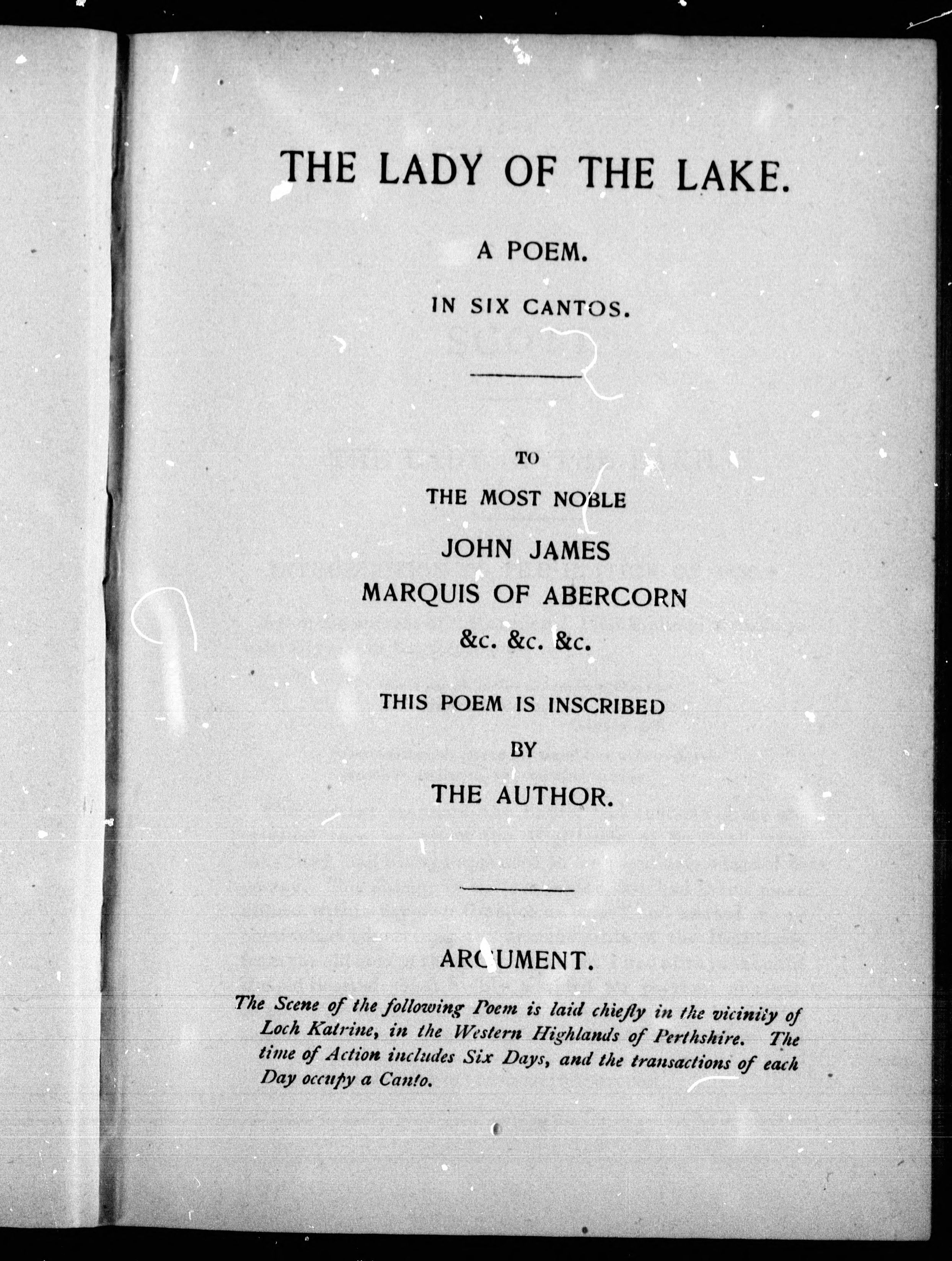 THE LADY OF THE LAKE.

A POEM.

IN SIX CANTOS.

TO

THE MOST NOBLE

JOHN JAMES

MARQUIS OF ABERCORN

&c. &c. &c.

THIS POEM IS INSCRIBED

BY

THE AUTHOR.

ARGUMENT.

The Scene of the following Poem is laid chiefly in the vicinity of Loch Katrine, in the Western Highlands of Perthshire. The time of Action includes Six Days, and the transactions of each Day occupy a Canto.